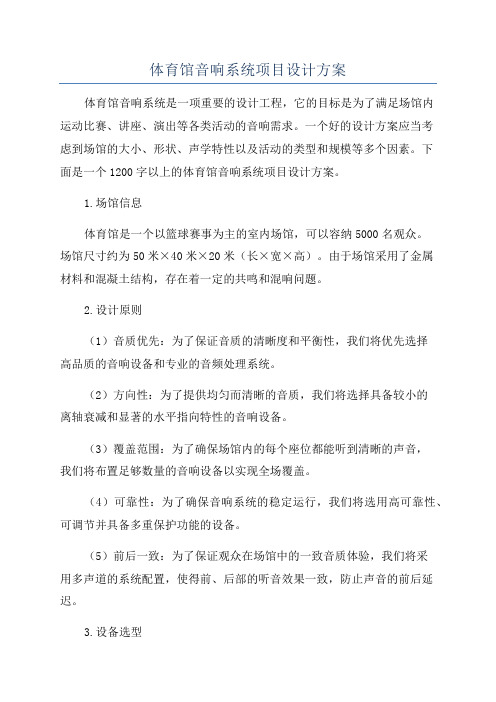 体育馆音响系统项目设计方案

体育馆音响系统是一项重要的设计工程，它的目标是为了满足场馆内运动比赛、讲座、演出等各类活动的音响需求。一个好的设计方案应当考虑到场馆的大小、形状、声学特性以及活动的类型和规模等多个因素。下面是一个1200字以上的体育馆音响系统项目设计方案。

1.场馆信息

体育馆是一个以篮球赛事为主的室内场馆，可以容纳5000名观众。场馆尺寸约为50米×40米×20米（长×宽×高）。由于场馆采用了金属材料和混凝土结构，存在着一定的共鸣和混响问题。

2.设计原则

（1）音质优先：为了保证音质的清晰度和平衡性，我们将优先选择高品质的音响设备和专业的音频处理系统。

（2）方向性：为了提供均匀而清晰的音质，我们将选择具备较小的离轴衰减和显著的水平指向特性的音响设备。

（3）覆盖范围：为了确保场馆内的每个座位都能听到清晰的声音，我们将布置足够数量的音响设备以实现全场覆盖。

（4）可靠性：为了确保音响系统的稳定运行，我们将选用高可靠性、可调节并具备多重保护功能的设备。

（5）前后一致：为了保证观众在场馆中的一致音质体验，我们将采用多声道的系统配置，使得前、后部的听音效果一致，防止声音的前后延迟。

3.设备选型